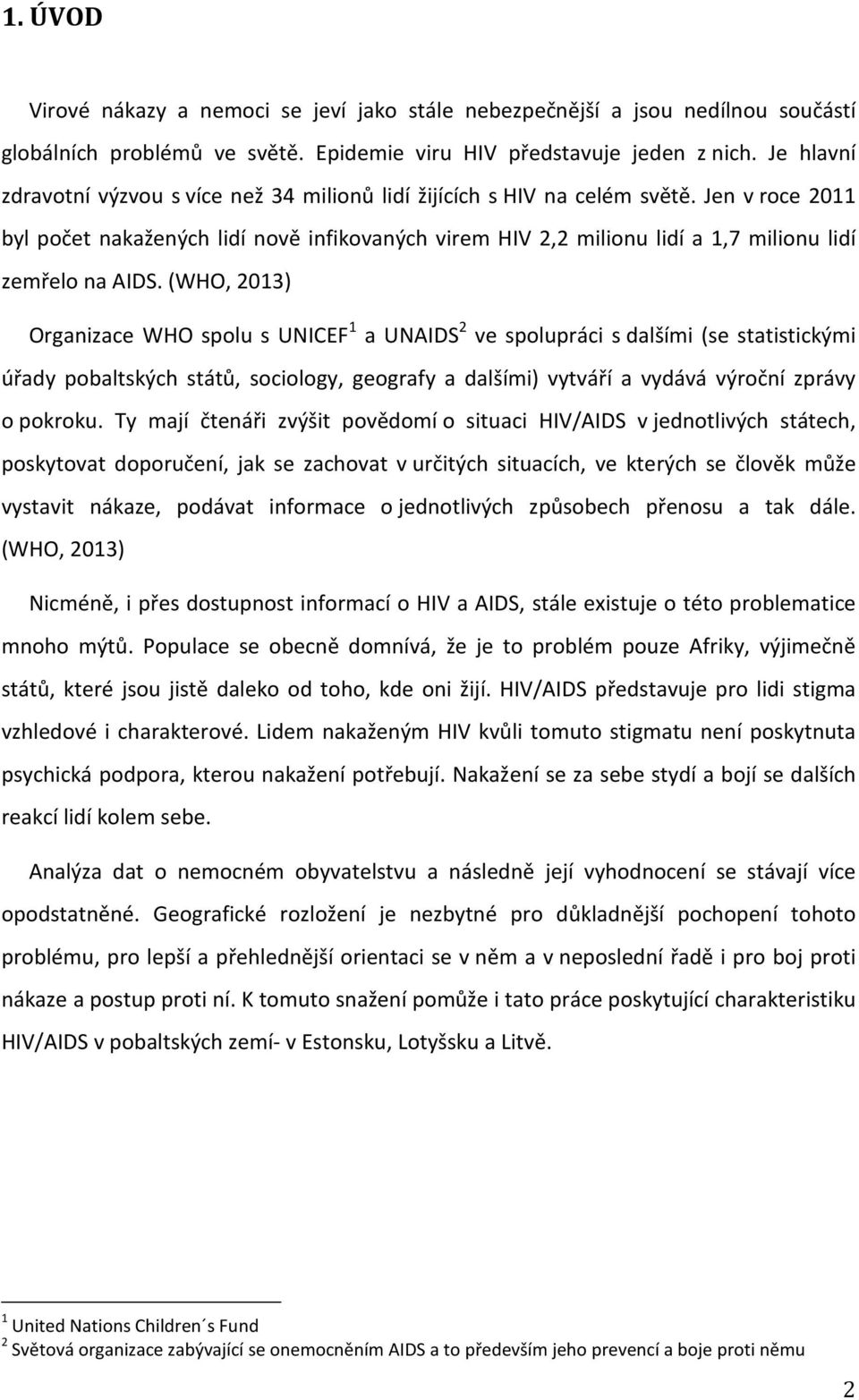 1. ÚVOD

Virové nákazy a nemoci se jeví jako stále nebezpečnější a jsou nedílnou součástí globálních problémů ve světě. Epidemie viru HIV představuje jeden z nich. Je hlavní zdravotní výzvou s více než 34 milionů lidí žijících s HIV na celém světě. Jen v roce 2011 byl počet nakažených lidí nově infikovaných virem HIV 2,2 milionu lidí a 1,7 milionu lidí zemřelo na AIDS. (WHO, 2013)

Organizace WHO spolu s UNICEF$^1$ a UNAIDS$^2$ ve spolupráci s dalšími (se statistickými úřady pobaltských států, sociology, geografy a dalšími) vytváří a vydává výroční zprávy o pokroku. Ty mají čtenáři zvýšit povědomí o situaci HIV/AIDS v jednotlivých státech, poskytovat doporučení, jak se zachovat v určitých situacích, ve kterých se člověk může vystavit nákaze, podávat informace o jednotlivých způsobech přenosu a tak dále. (WHO, 2013)

Nicméně, i přes dostupnost informací o HIV a AIDS, stále existuje o této problematice mnoho mýtů. Populace se obecně domnívá, že je to problém pouze Afriky, výjimečně států, které jsou jistě daleko od toho, kde oni žijí. HIV/AIDS představuje pro lidi stigma vzhledové i charakterové. Lidem nakaženým HIV kvůli tomuto stigmatu není poskytnuta psychická podpora, kterou nakažení potřebují. Nakažení se za sebe stydí a bojí se dalších reakcí lidí kolem sebe.

Analýza dat o nemocném obyvatelstvu a následně její vyhodnocení se stávají více opodstatněné. Geografické rozložení je nezbytné pro důkladnější pochopení tohoto problému, pro lepší a přehlednější orientaci se v něm a v neposlední řadě i pro boj proti nákaze a postup proti ní. K tomuto snažení pomůže i tato práce poskytující charakteristiku HIV/AIDS v pobaltských zemí- v Estonsku, Lotyšsku a Litvě.

$^1$ United Nations Children´s Fund
$^2$ Světová organizace zabývající se onemocněním AIDS a to především jeho prevencí a boje proti němu

2